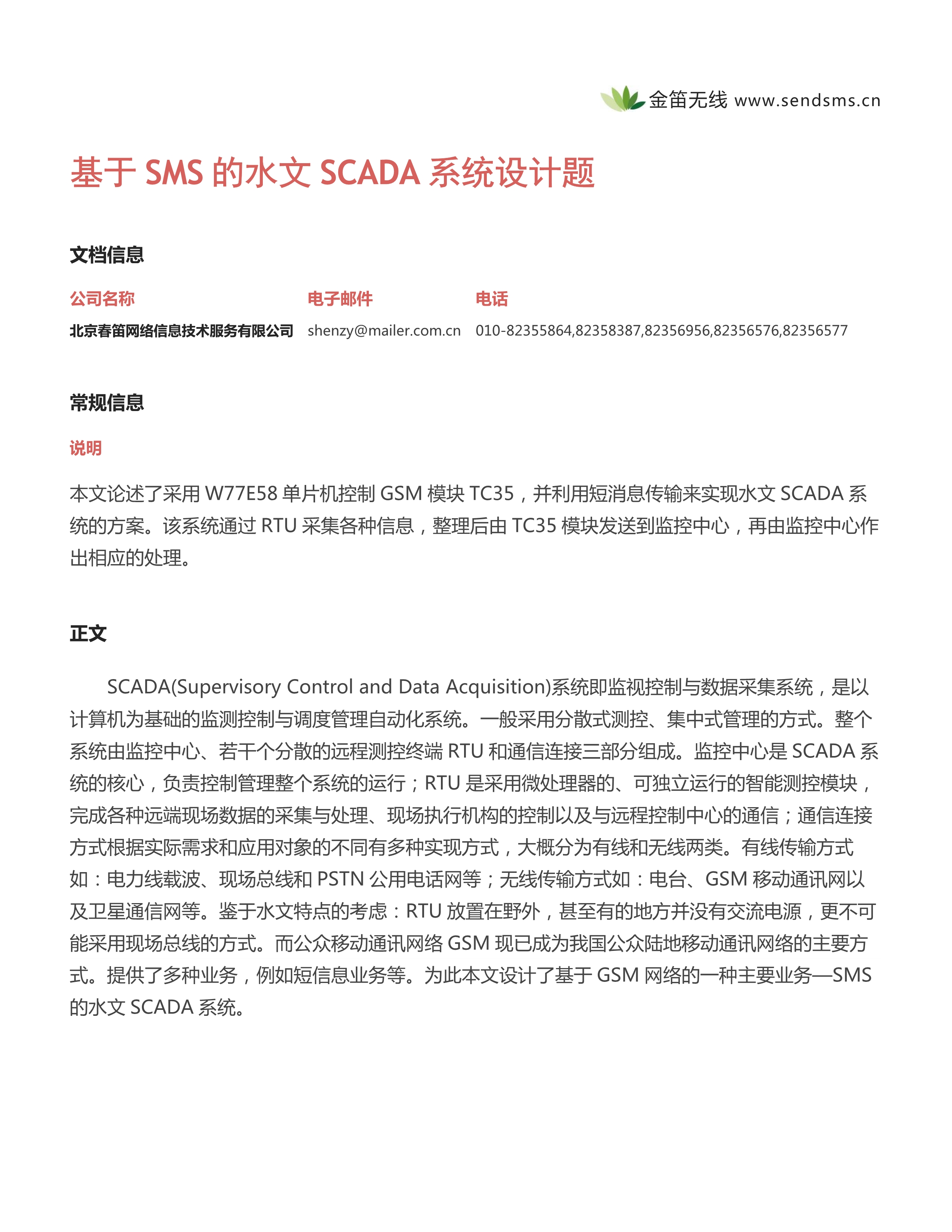 金笛无线 www.sendsms.cn

基于 SMS 的水文 SCADA 系统设计题

文档信息

| 公司名称 | 电子邮件 | 电话 |
|---|---|---|
| 北京春笛网络信息技术服务有限公司 | shenzy@mailer.com.cn | 010-82355864,82358387,82356956,82356576,82356577 |

常规信息

说明

本文论述了采用 W77E58 单片机控制 GSM 模块 TC35，并利用短消息传输来实现水文 SCADA 系统的方案。该系统通过 RTU 采集各种信息，整理后由 TC35 模块发送到监控中心，再由监控中心作出相应的处理。

正文

SCADA(Supervisory Control and Data Acquisition)系统即监视控制与数据采集系统，是以计算机为基础的监测控制与调度管理自动化系统。一般采用分散式测控、集中式管理的方式。整个系统由监控中心、若干个分散的远程测控终端 RTU 和通信连接三部分组成。监控中心是 SCADA 系统的核心，负责控制管理整个系统的运行；RTU 是采用微处理器的、可独立运行的智能测控模块，完成各种远端现场数据的采集与处理、现场执行机构的控制以及与远程控制中心的通信；通信连接方式根据实际需求和应用对象的不同有多种实现方式，大概分为有线和无线两类。有线传输方式如：电力线载波、现场总线和 PSTN 公用电话网等；无线传输方式如：电台、GSM 移动通讯网以及卫星通信网等。鉴于水文特点的考虑：RTU 放置在野外，甚至有的地方并没有交流电源，更不可能采用现场总线的方式。而公众移动通讯网络 GSM 现已成为我国公众陆地移动通讯网络的主要方式。提供了多种业务，例如短信息业务等。为此本文设计了基于 GSM 网络的一种主要业务—SMS 的水文 SCADA 系统。